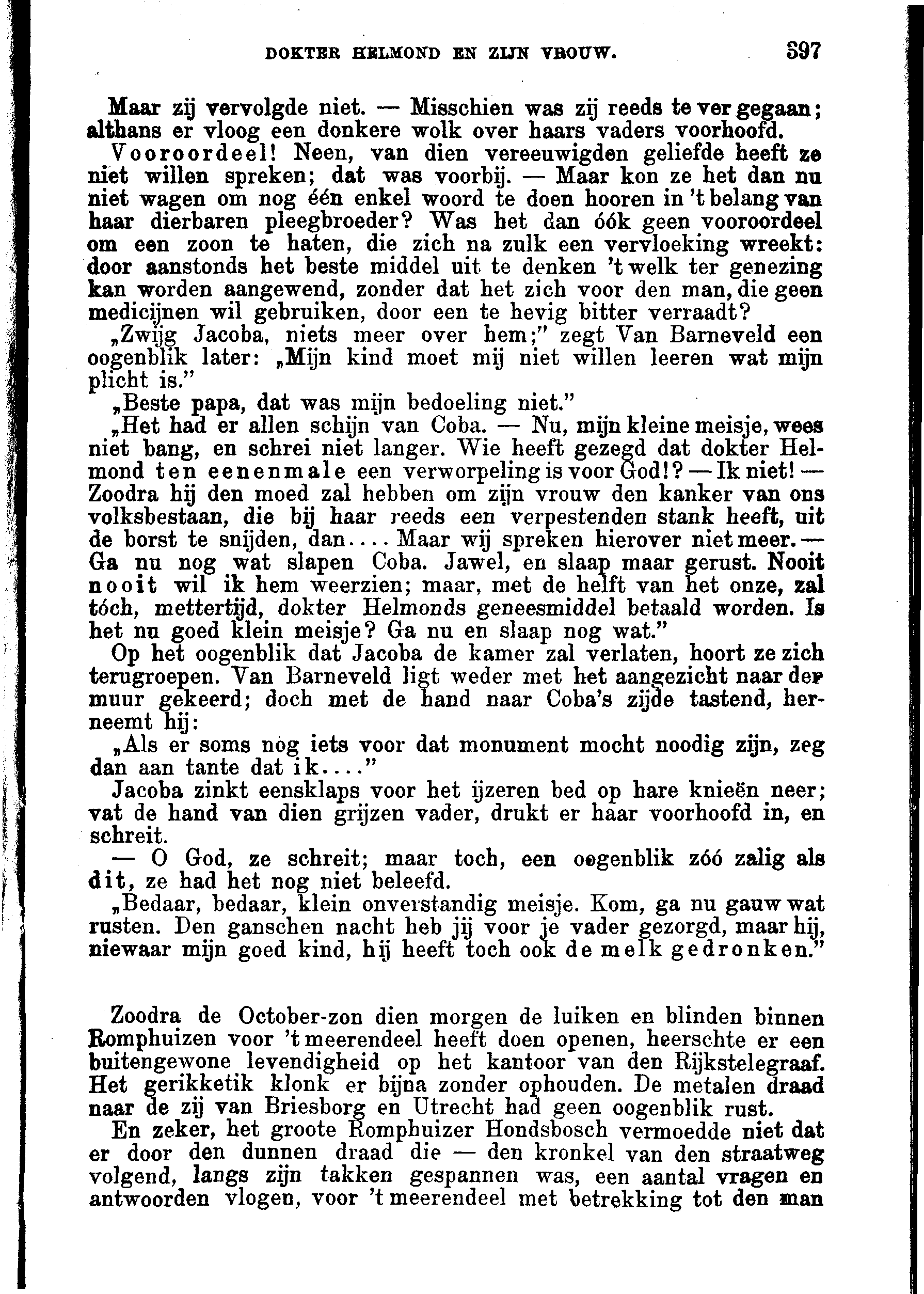 DOKTER HELMOND EN ZIJN VROUW. 397

Maar zij vervolgde niet. — Misschien was zij reeds te ver gegaan; althans er vloog een donkere wolk over haars vaders voorhoofd.

Vooroordeel! Neen, van dien vereeuwigden geliefde heeft ze niet willen spreken; dat was voorbij. — Maar kon ze het dan nu niet wagen om nog één enkel woord te doen hooren in 't belang van haar dierbaren pleegbroeder? Was het dan óók geen vooroordeel om een zoon te haten, die zich na zulk een vervloeking wreekt: door aanstonds het beste middel uit te denken 't welk ter genezing kan worden aangewend, zonder dat het zich voor den man, die geen medicijnen wil gebruiken, door een te hevig bitter verraadt?

„Zwijg Jacoba, niets meer over hem;" zegt Van Barneveld een oogenblik later: „Mijn kind moet mij niet willen leeren wat mijn plicht is."

„Beste papa, dat was mijn bedoeling niet."

„Het had er allen schijn van Coba. — Nu, mijn kleine meisje, wees niet bang, en schrei niet langer. Wie heeft gezegd dat dokter Helmond ten eenenmale een verworpeling is voor God!? — Ik niet! — Zoodra hij den moed zal hebben om zijn vrouw den kanker van ons volksbestaan, die bij haar reeds een verpestenden stank heeft, uit de borst te snijden, dan.... Maar wij spreken hierover niet meer. — Ga nu nog wat slapen Coba. Jawel, en slaap maar gerust. Nooit nooit wil ik hem weerzien; maar, met de helft van het onze, zal tóch, mettertijd, dokter Helmonds geneesmiddel betaald worden. Is het nu goed klein meisje? Ga nu en slaap nog wat."

Op het oogenblik dat Jacoba de kamer zal verlaten, hoort ze zich terugroepen. Van Barneveld ligt weder met het aangezicht naar der muur gekeerd; doch met de hand naar Coba's zijde tastend, herneemt hij:

„Als er soms nog iets voor dat monument mocht noodig zijn, zeg dan aan tante dat ik...."

Jacoba zinkt eensklaps voor het ijzeren bed op hare knieën neer; vat de hand van dien grijzen vader, drukt er haar voorhoofd in, en schreit.

— O God, ze schreit; maar toch, een oogenblik zóó zalig als dit, ze had het nog niet beleefd.

„Bedaar, bedaar, klein onverstandig meisje. Kom, ga nu gauw wat rusten. Den ganschen nacht heb jij voor je vader gezorgd, maar hij, niewaar mijn goed kind, hij heeft toch ook de melk gedronken."

Zoodra de October-zon dien morgen de luiken en blinden binnen Romphuizen voor 't meerendeel heeft doen openen, heerschte er een buitengewone levendigheid op het kantoor van den Rijkstelegraaf. Het gerikketik klonk er bijna zonder ophouden. De metalen draad naar de zij van Briesborg en Utrecht had geen oogenblik rust.

En zeker, het groote Romphuizer Hondsbosch vermoedde niet dat er door den dunnen draad die — den kronkel van den straatweg volgend, langs zijn takken gespannen was, een aantal vragen en antwoorden vlogen, voor 't meerendeel met betrekking tot den man